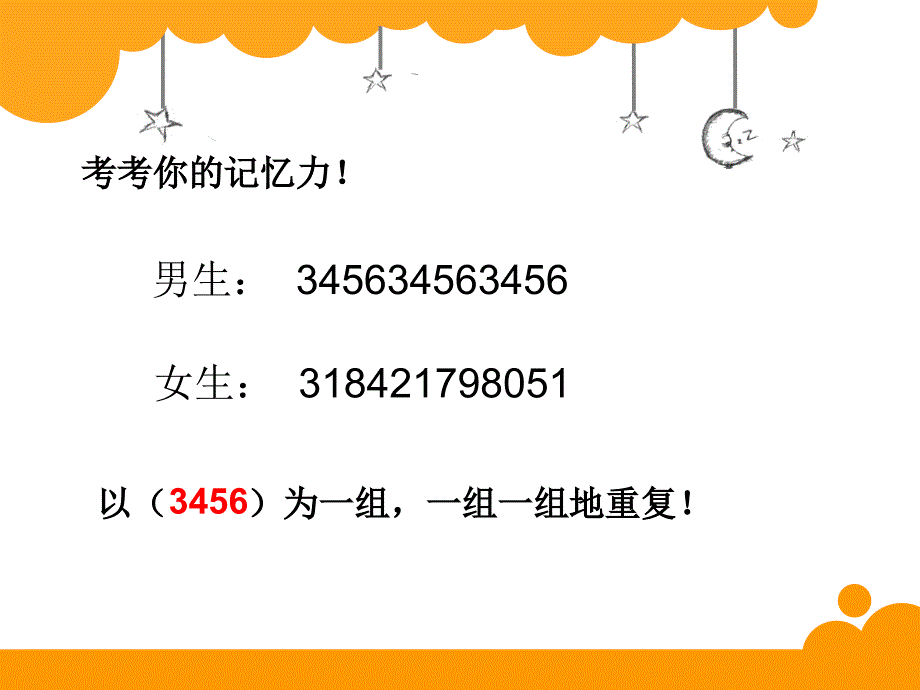 考考你的记忆力！

男生： 345634563456

女生： 318421798051

以（3456）为一组，一组一组地重复！